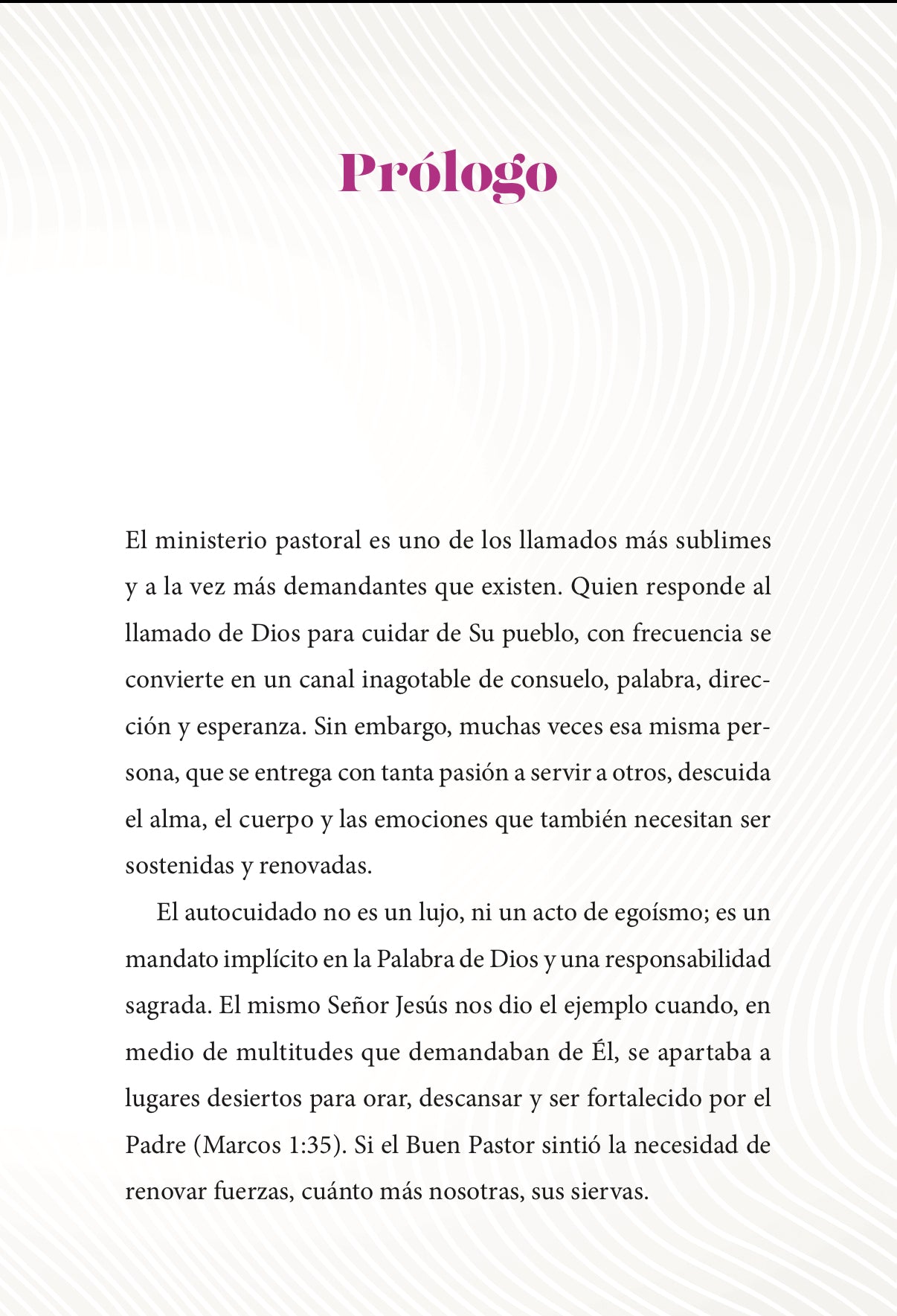 Prólogo

El ministerio pastoral es uno de los llamados más sublimes y a la vez más demandantes que existen. Quien responde al llamado de Dios para cuidar de Su pueblo, con frecuencia se convierte en un canal inagotable de consuelo, palabra, dirección y esperanza. Sin embargo, muchas veces esa misma persona, que se entrega con tanta pasión a servir a otros, descuida el alma, el cuerpo y las emociones que también necesitan ser sostenidas y renovadas.

El autocuidado no es un lujo, ni un acto de egoísmo; es un mandato implícito en la Palabra de Dios y una responsabilidad sagrada. El mismo Señor Jesús nos dio el ejemplo cuando, en medio de multitudes que demandaban de Él, se apartaba a lugares desiertos para orar, descansar y ser fortalecido por el Padre (Marcos 1:35). Si el Buen Pastor sintió la necesidad de renovar fuerzas, cuánto más nosotras, sus siervas.